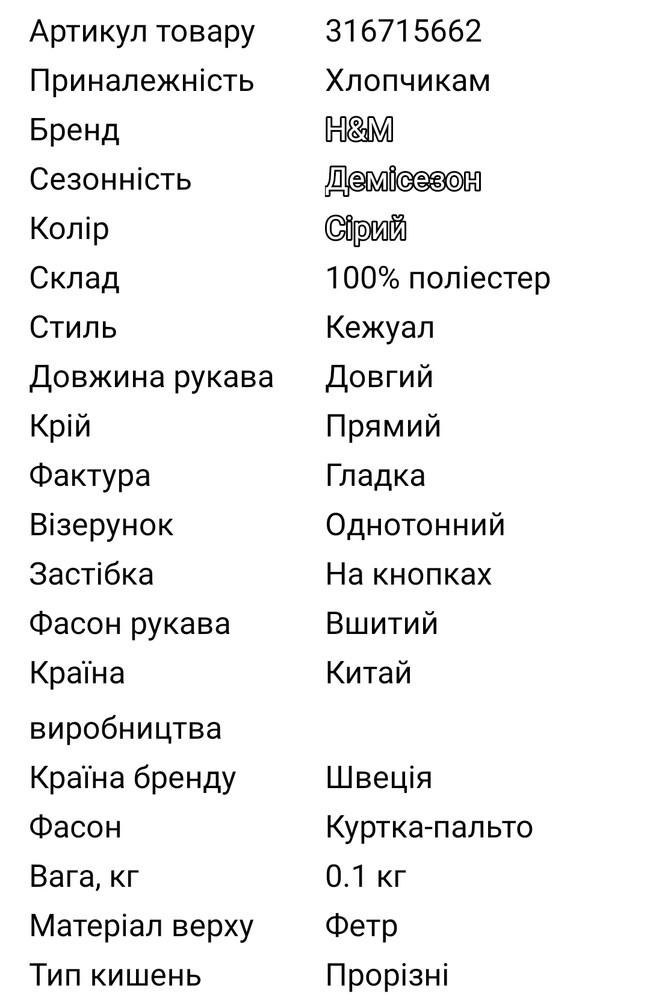 | Артикул товару | 316715662 |
|---|---|
| Приналежність | Хлопчикам |
| Бренд | H&M |
| Сезонність | Демісезон |
| Колір | Сірий |
| Склад | 100% поліестер |
| Стиль | Кежуал |
| Довжина рукава | Довгий |
| Крій | Прямий |
| Фактура | Гладка |
| Візерунок | Однотонний |
| Застібка | На кнопках |
| Фасон рукава | Вшитий |
| Країна виробництва | Китай |
| Країна бренду | Швеція |
| Фасон | Куртка-пальто |
| Вага, кг | 0.1 кг |
| Матеріал верху | Фетр |
| Тип кишень | Прорізні |